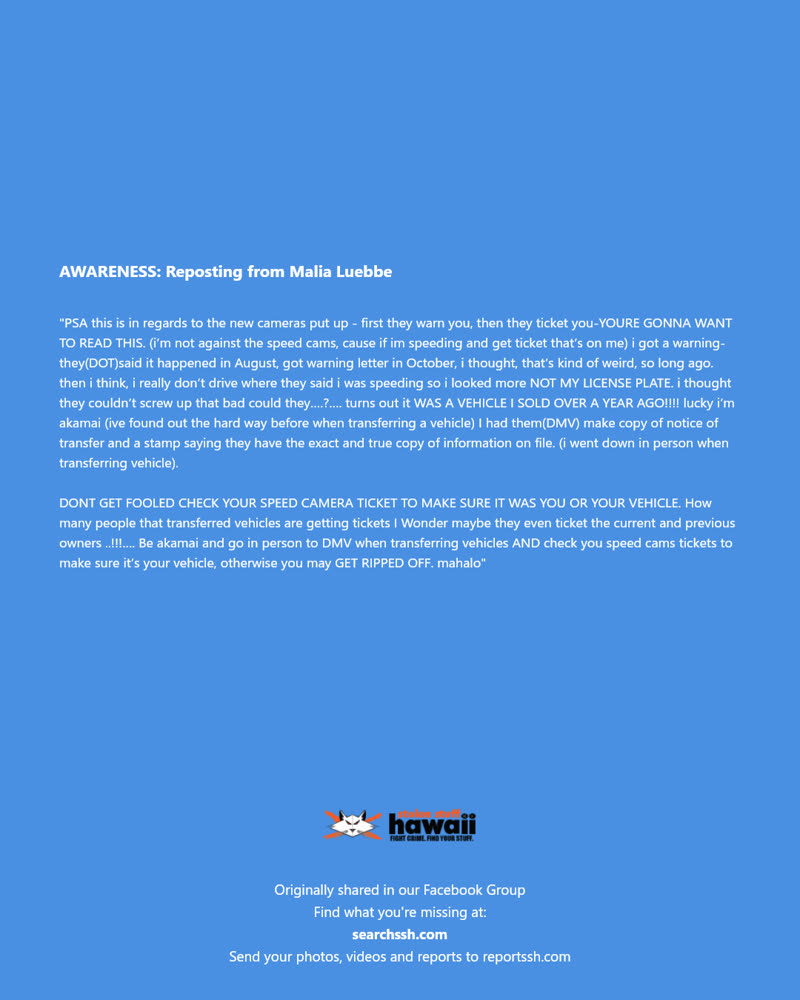 AWARENESS: Reposting from Malia Luebbe

"PSA this is in regards to the new cameras put up - first they warn you, then they ticket you-YOURE GONNA WANT TO READ THIS. (i'm not against the speed cams, cause if im speeding and get ticket that's on me) i got a warning-they(DOT)said it happened in August, got warning letter in October, i thought, that's kind of weird, so long ago. then i think, i really don't drive where they said i was speeding so i looked more NOT MY LICENSE PLATE. i thought they couldn't screw up that bad could they....?.... turns out it WAS A VEHICLE I SOLD OVER A YEAR AGO!!!! lucky i'm akamai (ive found out the hard way before when transferring a vehicle) I had them(DMV) make copy of notice of transfer and a stamp saying they have the exact and true copy of information on file. (i went down in person when transferring vehicle).

DONT GET FOOLED CHECK YOUR SPEED CAMERA TICKET TO MAKE SURE IT WAS YOU OR YOUR VEHICLE. How many people that transferred vehicles are getting tickets I Wonder maybe they even ticket the current and previous owners ..!!!.... Be akamai and go in person to DMV when transferring vehicles AND check you speed cams tickets to make sure it's your vehicle, otherwise you may GET RIPPED OFF. mahalo"

stolen stuff hawaii
FIGHT CRIME. FIND YOUR STUFF.

Originally shared in our Facebook Group
Find what you're missing at:
searchssh.com
Send your photos, videos and reports to reportssh.com